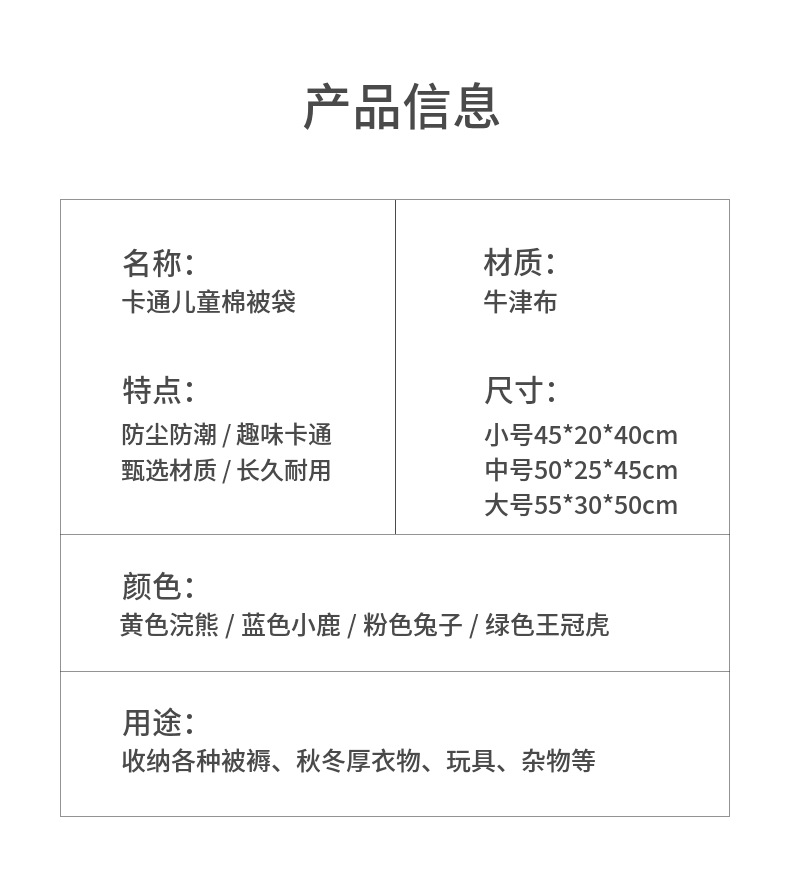 产品信息

名称:
卡通儿童棉被袋

特点:
防尘防潮 / 趣味卡通
甄选材质 / 长久耐用

材质:
牛津布

尺寸:
小号45*20*40cm
中号50*25*45cm
大号55*30*50cm

颜色:
黄色浣熊 / 蓝色小鹿 / 粉色兔子 / 绿色王冠虎

用途:
收纳各种被褥、秋冬厚衣物、玩具、杂物等